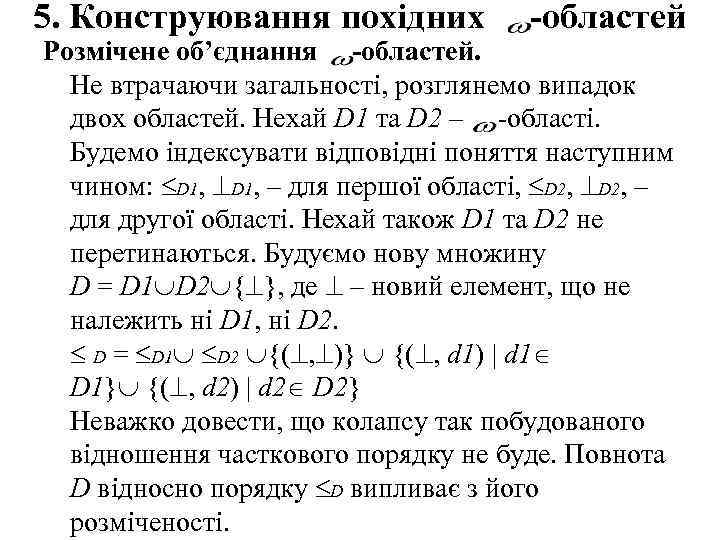 5. Конструювання похідних $\omega$-областей

Розмічене об'єднання $\omega$-областей.

Не втрачаючи загальності, розглянемо випадок двох областей. Нехай $D1$ та $D2$ – $\omega$-області. Будемо індексувати відповідні поняття наступним чином: $\leq_{D1}$, $\perp_{D1}$, – для першої області, $\leq_{D2}$, $\perp_{D2}$, – для другої області. Нехай також $D1$ та $D2$ не перетинаються. Будуємо нову множину $D = D1 \cup D2 \cup \{\perp\}$, де $\perp$ – новий елемент, що не належить ні $D1$, ні $D2$.

$\leq_D = \leq_{D1} \cup \leq_{D2} \cup \{(\perp,\perp)\} \cup \{(\perp, d1) \mid d1 \in D1\} \cup \{(\perp, d2) \mid d2 \in D2\}$

Неважко довести, що колапсу так побудованого відношення часткового порядку не буде. Повнота $D$ відносно порядку $\leq_D$ випливає з його розміченості.